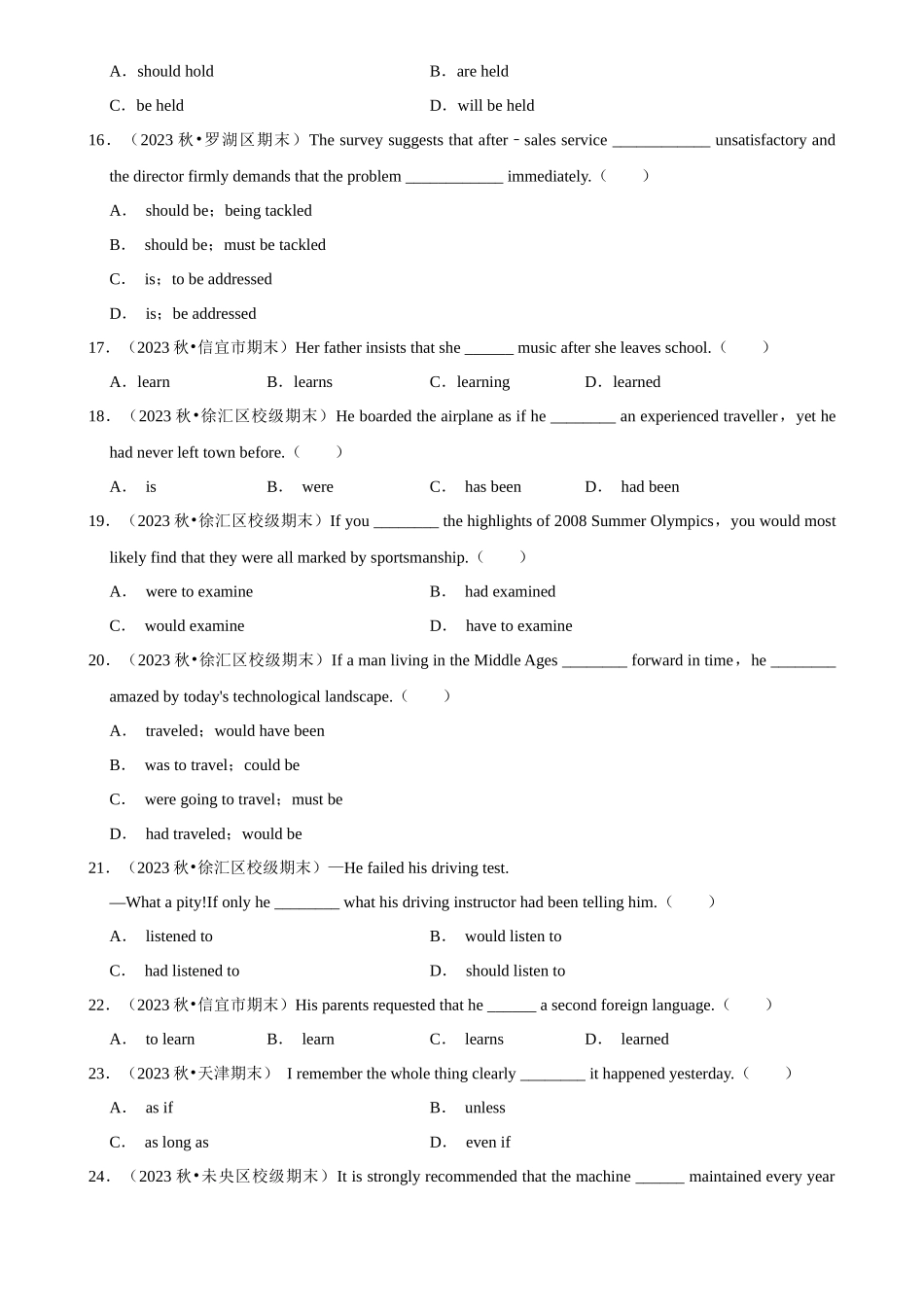 A．should hold
B．are held
C．be held
D．will be held

16．（2023 秋•罗湖区期末）The survey suggests that after﹣sales service ____________ unsatisfactory and the director firmly demands that the problem ____________ immediately.（　　）
A． should be；being tackled
B． should be；must be tackled
C． is；to be addressed
D． is；be addressed

17．（2023 秋•信宜市期末）Her father insists that she ______ music after she leaves school.（　　）
A．learn
B．learns
C．learning
D．learned

18．（2023 秋•徐汇区校级期末）He boarded the airplane as if he ________ an experienced traveller，yet he had never left town before.（　　）
A． is
B． were
C． has been
D． had been

19．（2023 秋•徐汇区校级期末）If you ________ the highlights of 2008 Summer Olympics，you would most likely find that they were all marked by sportsmanship.（　　）
A． were to examine
B． had examined
C． would examine
D． have to examine

20．（2023 秋•徐汇区校级期末）If a man living in the Middle Ages ________ forward in time，he ________ amazed by today's technological landscape.（　　）
A． traveled；would have been
B． was to travel；could be
C． were going to travel；must be
D． had traveled；would be

21．（2023 秋•徐汇区校级期末）—He failed his driving test.
—What a pity!If only he ________ what his driving instructor had been telling him.（　　）
A． listened to
B． would listen to
C． had listened to
D． should listen to

22．（2023 秋•信宜市期末）His parents requested that he ______ a second foreign language.（　　）
A． to learn
B． learn
C． learns
D． learned

23．（2023 秋•天津期末） I remember the whole thing clearly ________ it happened yesterday.（　　）
A． as if
B． unless
C． as long as
D． even if

24．（2023 秋•未央区校级期末）It is strongly recommended that the machine ______ maintained every year